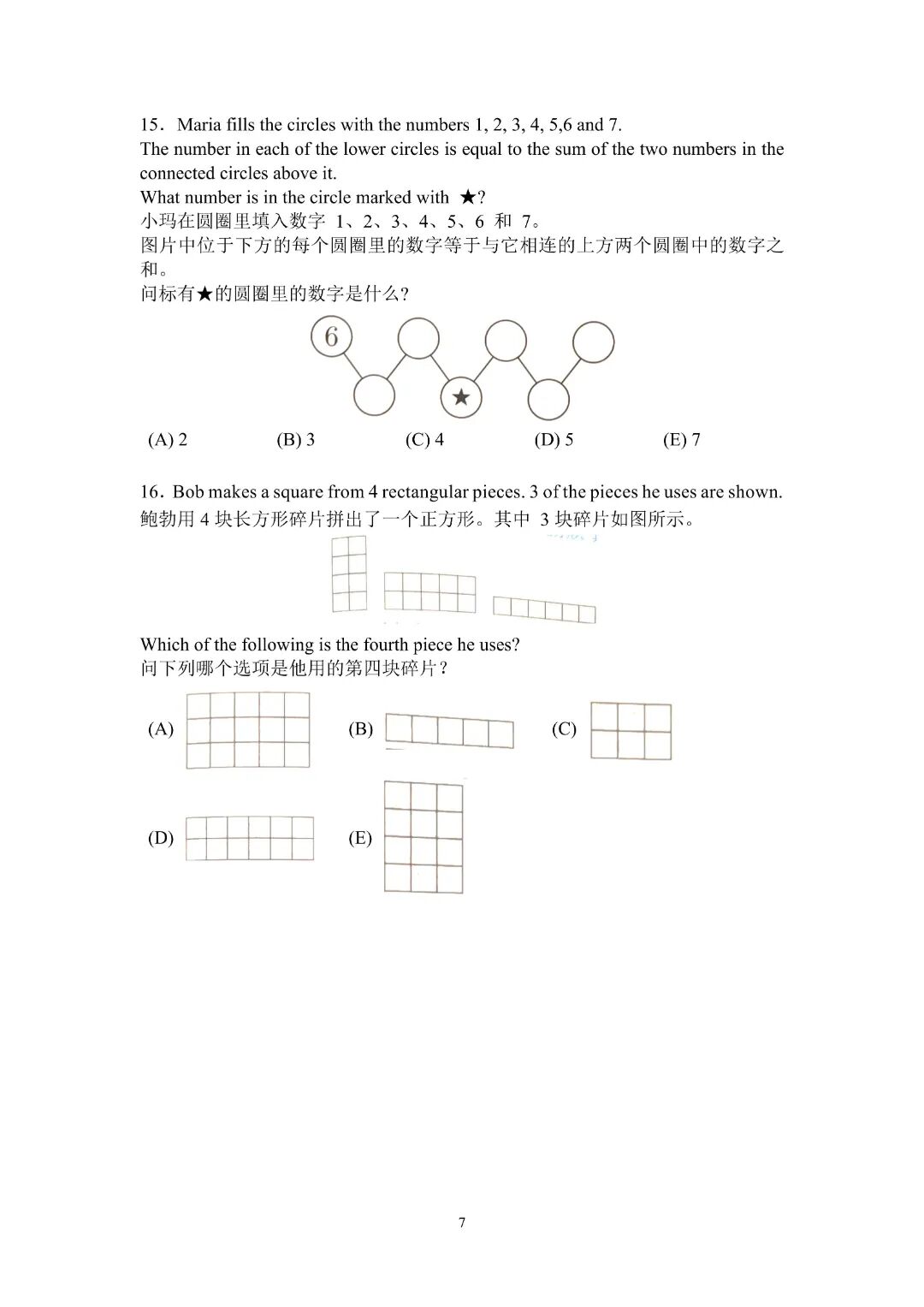 15．Maria fills the circles with the numbers 1, 2, 3, 4, 5,6 and 7.
The number in each of the lower circles is equal to the sum of the two numbers in the connected circles above it.
What number is in the circle marked with ★?
小玛在圆圈里填入数字 1、2、3、4、5、6 和 7。
图片中位于下方的每个圆圈里的数字等于与它相连的上方两个圆圈中的数字之和。
问标有★的圆圈里的数字是什么?

6

★

(A) 2　(B) 3　(C) 4　(D) 5　(E) 7

16．Bob makes a square from 4 rectangular pieces. 3 of the pieces he uses are shown.
鲍勃用 4 块长方形碎片拼出了一个正方形。其中 3 块碎片如图所示。

Which of the following is the fourth piece he uses?
问下列哪个选项是他用的第四块碎片？

(A)　(B)　(C)

(D)　(E)

7